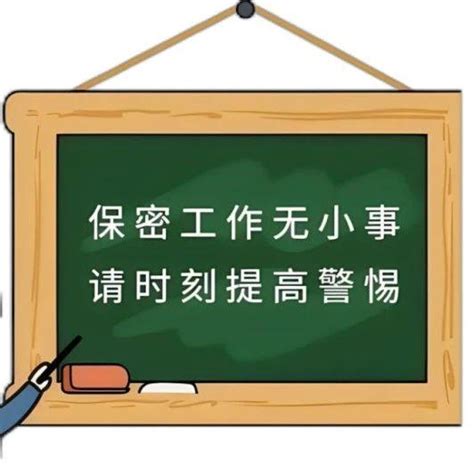 保密工作无小事
请时刻提高警惕